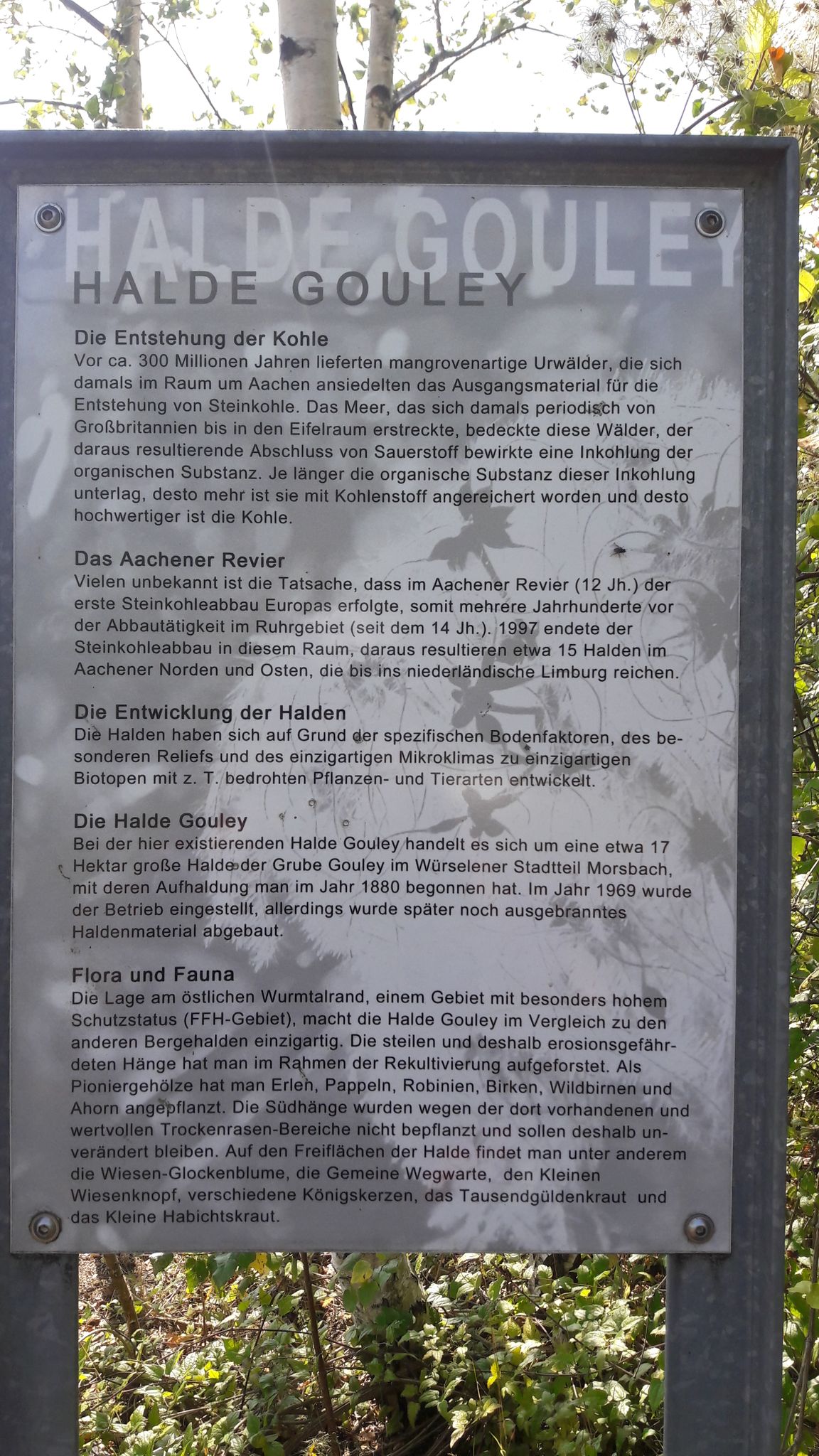 HALDE GOULEY

HALDE GOULEY

Die Entstehung der Kohle
Vor ca. 300 Millionen Jahren lieferten mangrovenartige Urwälder, die sich damals im Raum um Aachen ansiedelten das Ausgangsmaterial für die Entstehung von Steinkohle. Das Meer, das sich damals periodisch von Großbritannien bis in den Eifelraum erstreckte, bedeckte diese Wälder, der daraus resultierende Abschluss von Sauerstoff bewirkte eine Inkohlung der organischen Substanz. Je länger die organische Substanz dieser Inkohlung unterlag, desto mehr ist sie mit Kohlenstoff angereichert worden und desto hochwertiger ist die Kohle.

Das Aachener Revier
Vielen unbekannt ist die Tatsache, dass im Aachener Revier (12 Jh.) der erste Steinkohleabbau Europas erfolgte, somit mehrere Jahrhunderte vor der Abbautätigkeit im Ruhrgebiet (seit dem 14 Jh.). 1997 endete der Steinkohleabbau in diesem Raum, daraus resultieren etwa 15 Halden im Aachener Norden und Osten, die bis ins niederländische Limburg reichen.

Die Entwicklung der Halden
Die Halden haben sich auf Grund der spezifischen Bodenfaktoren, des besonderen Reliefs und des einzigartigen Mikroklimas zu einzigartigen Biotopen mit z. T. bedrohten Pflanzen- und Tierarten entwickelt.

Die Halde Gouley
Bei der hier existierenden Halde Gouley handelt es sich um eine etwa 17 Hektar große Halde der Grube Gouley im Würselener Stadtteil Morsbach, mit deren Aufhaldung man im Jahr 1880 begonnen hat. Im Jahr 1969 wurde der Betrieb eingestellt, allerdings wurde später noch ausgebranntes Haldenmaterial abgebaut.

Flora und Fauna
Die Lage am östlichen Wurmtalrand, einem Gebiet mit besonders hohem Schutzstatus (FFH-Gebiet), macht die Halde Gouley im Vergleich zu den anderen Bergehalden einzigartig. Die steilen und deshalb erosionsgefährdeten Hänge hat man im Rahmen der Rekultivierung aufgeforstet. Als Pioniergehölze hat man Erlen, Pappeln, Robinien, Birken, Wildbirnen und Ahorn angepflanzt. Die Südhänge wurden wegen der dort vorhandenen und wertvollen Trockenrasen-Bereiche nicht bepflanzt und sollen deshalb unverändert bleiben. Auf den Freiflächen der Halde findet man unter anderem die Wiesen-Glockenblume, die Gemeine Wegwarte, den Kleinen Wiesenknopf, verschiedene Königskerzen, das Tausendgüldenkraut und das Kleine Habichtskraut.